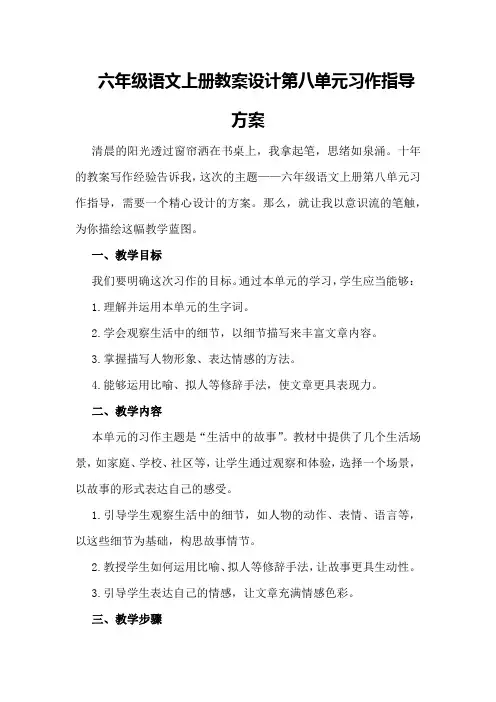 六年级语文上册教案设计第八单元习作指导方案

清晨的阳光透过窗帘洒在书桌上，我拿起笔，思绪如泉涌。十年的教案写作经验告诉我，这次的主题——六年级语文上册第八单元习作指导，需要一个精心设计的方案。那么，就让我以意识流的笔触，为你描绘这幅教学蓝图。

一、教学目标

我们要明确这次习作的目标。通过本单元的学习，学生应当能够：

1.理解并运用本单元的生字词。

2.学会观察生活中的细节，以细节描写来丰富文章内容。

3.掌握描写人物形象、表达情感的方法。

4.能够运用比喻、拟人等修辞手法，使文章更具表现力。

二、教学内容

本单元的习作主题是“生活中的故事”。教材中提供了几个生活场景，如家庭、学校、社区等，让学生通过观察和体验，选择一个场景，以故事的形式表达自己的感受。

1.引导学生观察生活中的细节，如人物的动作、表情、语言等，以这些细节为基础，构思故事情节。

2.教授学生如何运用比喻、拟人等修辞手法，让故事更具生动性。

3.引导学生表达自己的情感，让文章充满情感色彩。

三、教学步骤